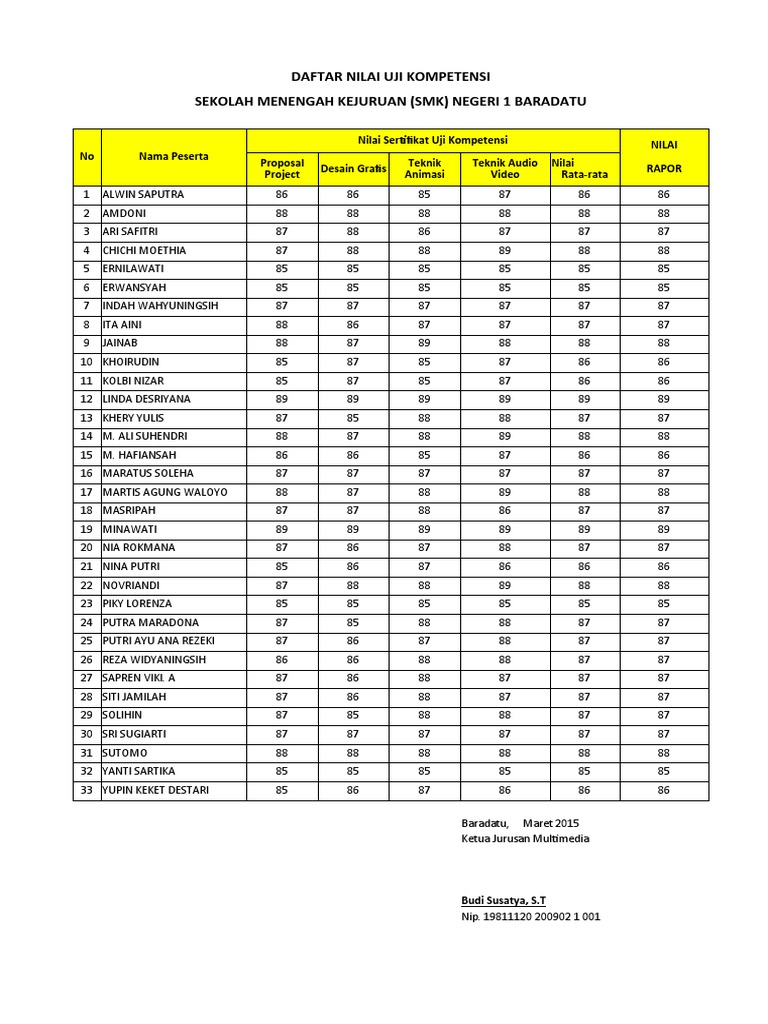 DAFTAR NILAI UJI KOMPETENSI

SEKOLAH MENENGAH KEJURUAN (SMK) NEGERI 1 BARADATU

| No | Nama Peserta | Nilai Sertifikat Uji Kompetensi | | | | | NILAI RAPOR |
|---|---|---|---|---|---|---|---|
| | | Proposal Project | Desain Grafis | Teknik Animasi | Teknik Audio Video | Nilai Rata-rata | |
| 1 | ALWIN SAPUTRA | 86 | 86 | 85 | 87 | 86 | 86 |
| 2 | AMDONI | 88 | 88 | 88 | 88 | 88 | 88 |
| 3 | ARI SAFITRI | 87 | 88 | 86 | 87 | 87 | 87 |
| 4 | CHICHI MOETHIA | 87 | 88 | 88 | 89 | 88 | 88 |
| 5 | ERNILAWATI | 85 | 85 | 85 | 85 | 85 | 85 |
| 6 | ERWANSYAH | 85 | 85 | 85 | 85 | 85 | 85 |
| 7 | INDAH WAHYUNINGSIH | 87 | 87 | 87 | 87 | 87 | 87 |
| 8 | ITA AINI | 88 | 86 | 87 | 87 | 87 | 87 |
| 9 | JAINAB | 88 | 87 | 89 | 88 | 88 | 88 |
| 10 | KHOIRUDIN | 85 | 87 | 85 | 87 | 86 | 86 |
| 11 | KOLBI NIZAR | 85 | 87 | 85 | 87 | 86 | 86 |
| 12 | LINDA DESRIYANA | 89 | 89 | 89 | 89 | 89 | 89 |
| 13 | KHERY YULIS | 87 | 85 | 88 | 88 | 87 | 87 |
| 14 | M. ALI SUHENDRI | 88 | 87 | 88 | 89 | 88 | 88 |
| 15 | M. HAFIANSAH | 86 | 86 | 85 | 87 | 86 | 86 |
| 16 | MARATUS SOLEHA | 87 | 87 | 87 | 87 | 87 | 87 |
| 17 | MARTIS AGUNG WALOYO | 88 | 87 | 88 | 89 | 88 | 88 |
| 18 | MASRIPAH | 87 | 87 | 88 | 86 | 87 | 87 |
| 19 | MINAWATI | 89 | 89 | 89 | 89 | 89 | 89 |
| 20 | NIA ROKMANA | 87 | 86 | 87 | 88 | 87 | 87 |
| 21 | NINA PUTRI | 85 | 86 | 87 | 86 | 86 | 86 |
| 22 | NOVRIANDI | 87 | 88 | 88 | 89 | 88 | 88 |
| 23 | PIKY LORENZA | 85 | 85 | 85 | 85 | 85 | 85 |
| 24 | PUTRA MARADONA | 87 | 85 | 88 | 88 | 87 | 87 |
| 25 | PUTRI AYU ANA REZEKI | 87 | 86 | 87 | 88 | 87 | 87 |
| 26 | REZA WIDYANINGSIH | 86 | 86 | 88 | 88 | 87 | 87 |
| 27 | SAPREN VIKI. A | 87 | 86 | 88 | 87 | 87 | 87 |
| 28 | SITI JAMILAH | 87 | 86 | 88 | 87 | 87 | 87 |
| 29 | SOLIHIN | 87 | 85 | 88 | 88 | 87 | 87 |
| 30 | SRI SUGIARTI | 87 | 87 | 87 | 87 | 87 | 87 |
| 31 | SUTOMO | 88 | 88 | 88 | 88 | 88 | 88 |
| 32 | YANTI SARTIKA | 85 | 85 | 85 | 85 | 85 | 85 |
| 33 | YUPIN KEKET DESTARI | 85 | 86 | 87 | 86 | 86 | 86 |

Baradatu, Maret 2015
Ketua Jurusan Multimedia

Budi Susatya, S.T
Nip. 19811120 200902 1 001